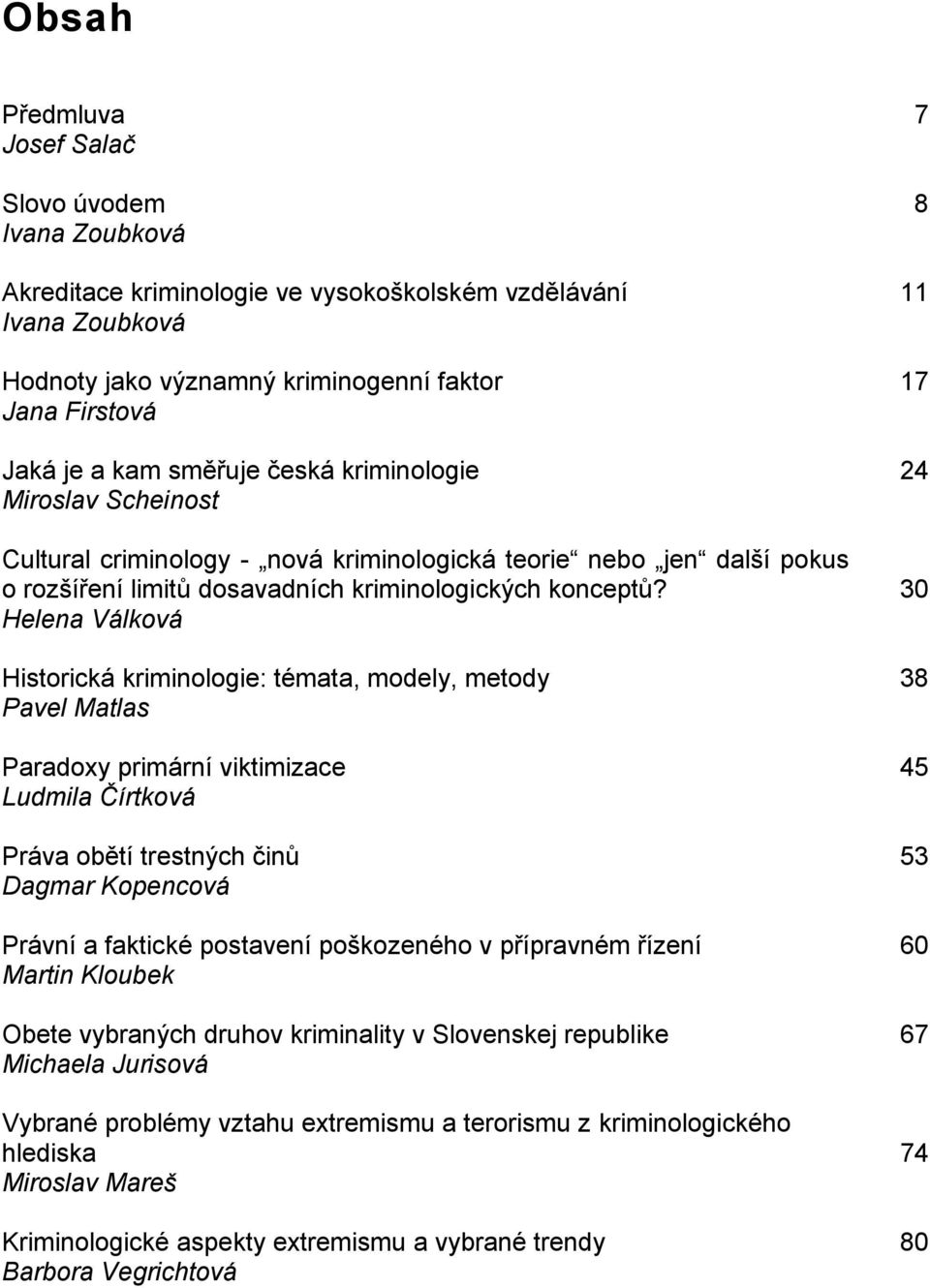 Obsah

Předmluva 7
Josef Salač

Slovo úvodem 8
Ivana Zoubková

Akreditace kriminologie ve vysokoškolském vzdělávání 11
Ivana Zoubková

Hodnoty jako významný kriminogenní faktor 17
Jana Firstová

Jaká je a kam směřuje česká kriminologie 24
Miroslav Scheinost

Cultural criminology - „nová kriminologická teorie“ nebo „jen“ další pokus o rozšíření limitů dosavadních kriminologických konceptů? 30
Helena Válková

Historická kriminologie: témata, modely, metody 38
Pavel Matlas

Paradoxy primární viktimizace 45
Ludmila Čírtková

Práva obětí trestných činů 53
Dagmar Kopencová

Právní a faktické postavení poškozeného v přípravném řízení 60
Martin Kloubek

Obete vybraných druhov kriminality v Slovenskej republike 67
Michaela Jurisová

Vybrané problémy vztahu extremismu a terorismu z kriminologického hlediska 74
Miroslav Mareš

Kriminologické aspekty extremismu a vybrané trendy 80
Barbora Vegrichtová